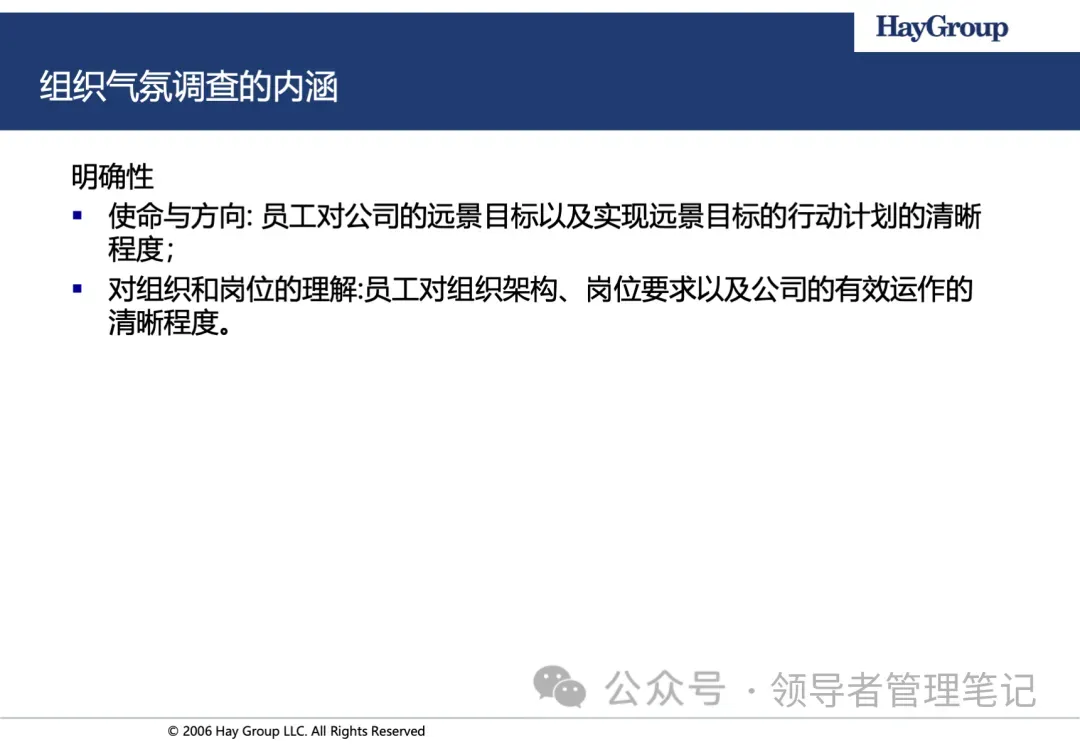 HayGroup

组织气氛调查的内涵

明确性

▪ 使命与方向: 员工对公司的远景目标以及实现远景目标的行动计划的清晰程度;

▪ 对组织和岗位的理解:员工对组织架构、岗位要求以及公司的有效运作的清晰程度。

公众号 · 领导者管理笔记

© 2006 Hay Group LLC. All Rights Reserved